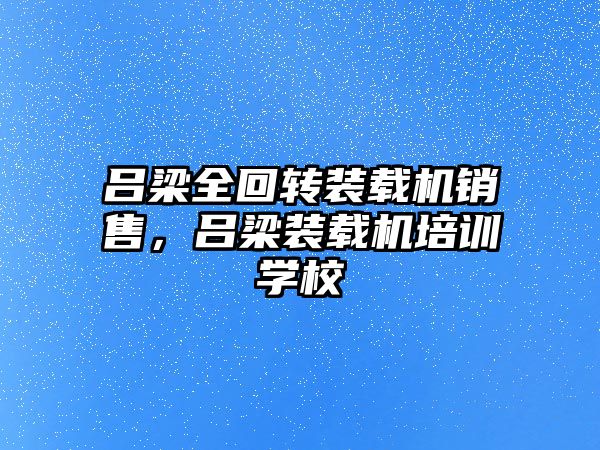 吕梁全回转装载机销售，吕梁装载机培训学校